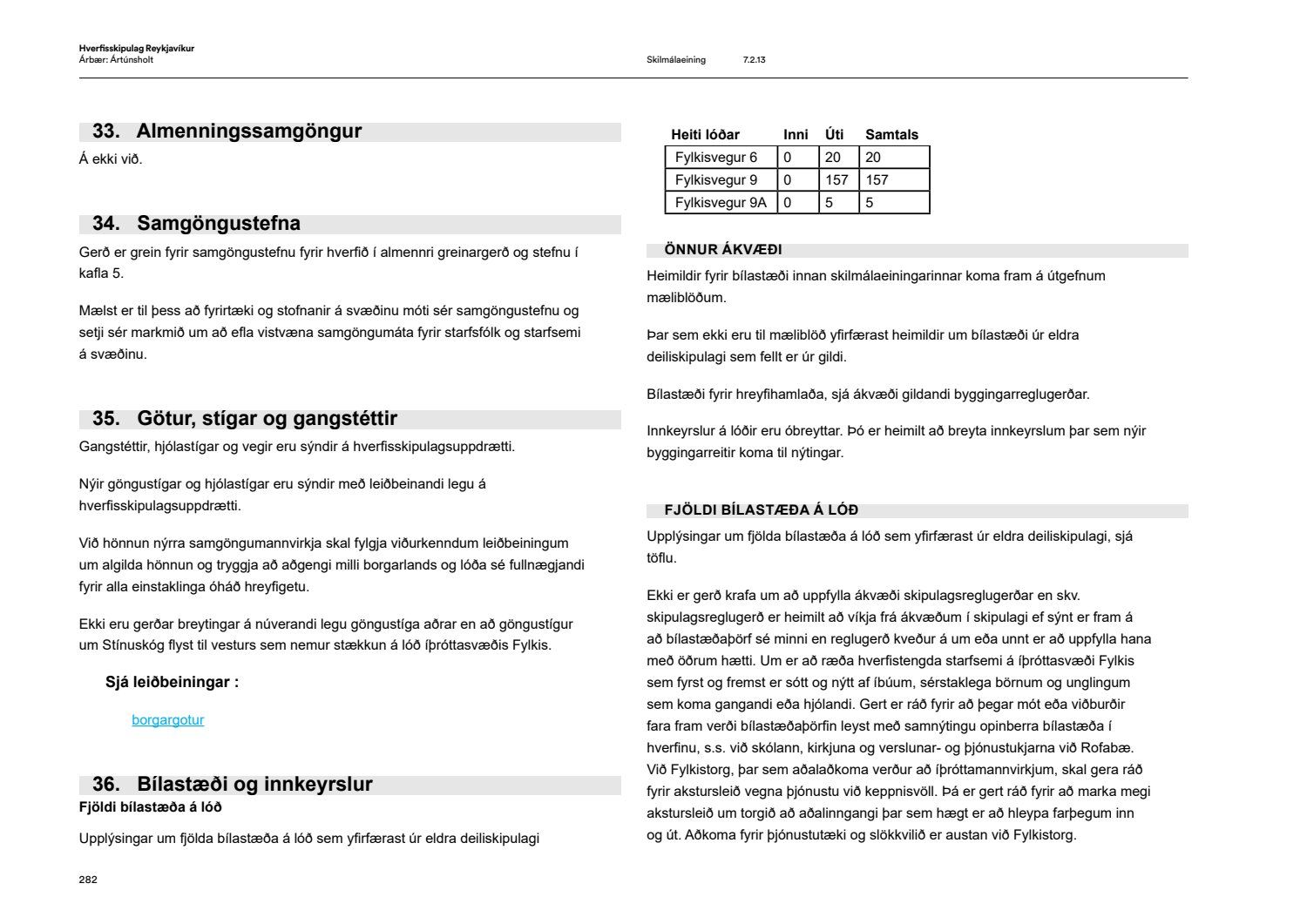 Hverfisskipulag Reykjavíkur
Árbær: Ártúnsholt

Skilmálaeining 7.2.13

33. Almenningssamgöngur

Á ekki við.

34. Samgöngustefna

Gerð er grein fyrir samgöngustefnu fyrir hverfið í almennri greinargerð og stefnu í kafla 5.

Mælst er til þess að fyrirtæki og stofnanir á svæðinu móti sér samgöngustefnu og setji sér markmið um að efla vistvæna samgöngumáta fyrir starfsfólk og starfsemi á svæðinu.

35. Götur, stígar og gangstéttir

Gangstéttir, hjólastígar og vegir eru sýndir á hverfisskipulagsuppdrætti.

Nýir göngustígar og hjólastígar eru sýndir með leiðbeinandi legu á hverfisskipulagsuppdrætti.

Við hönnun nýrra samgöngumannvirkja skal fylgja viðurkenndum leiðbeiningum um algilda hönnun og tryggja að aðgengi milli borgarlands og lóða sé fullnægjandi fyrir alla einstaklinga óháð hreyfigetu.

Ekki eru gerðar breytingar á núverandi legu göngustíga aðrar en að göngustígur um Stínuskóg flyst til vesturs sem nemur stækkun á lóð íþróttasvæðis Fylkis.

Sjá leiðbeiningar :

borgargotur

36. Bílastæði og innkeyrslur

Fjöldi bílastæða á lóð

Upplýsingar um fjölda bílastæða á lóð sem yfirfærast úr eldra deiliskipulagi

| Heiti lóðar | Inni | Úti | Samtals |
|---|---|---|---|
| Fylkisvegur 6 | 0 | 20 | 20 |
| Fylkisvegur 9 | 0 | 157 | 157 |
| Fylkisvegur 9A | 0 | 5 | 5 |

ÖNNUR ÁKVÆÐI

Heimildir fyrir bílastæði innan skilmálaeiningarinnar koma fram á útgefnum mæliblöðum.

Þar sem ekki eru til mæliblöð yfirfærast heimildir um bílastæði úr eldra deiliskipulagi sem fellt er úr gildi.

Bílastæði fyrir hreyfihamlaða, sjá ákvæði gildandi byggingarreglugerðar.

Innkeyrslur á lóðir eru óbreyttar. Þó er heimilt að breyta innkeyrslum þar sem nýir byggingarreitir koma til nýtingar.

FJÖLDI BÍLASTÆÐA Á LÓÐ

Upplýsingar um fjölda bílastæða á lóð sem yfirfærast úr eldra deiliskipulagi, sjá töflu.

Ekki er gerð krafa um að uppfylla ákvæði skipulagsreglugerðar en skv. skipulagsreglugerð er heimilt að víkja frá ákvæðum í skipulagi ef sýnt er fram á að bílastæðaþörf sé minni en reglugerð kveður á um eða unnt er að uppfylla hana með öðrum hætti. Um er að ræða hverfistengda starfsemi á íþróttasvæði Fylkis sem fyrst og fremst er sótt og nýtt af íbúum, sérstaklega börnum og unglingum sem koma gangandi eða hjólandi. Gert er ráð fyrir að þegar mót eða viðburðir fara fram verði bílastæðaþörfin leyst með samnýtingu opinberra bílastæða í hverfinu, s.s. við skólann, kirkjuna og verslunar- og þjónustukjarna við Rofabæ. Við Fylkistorg, þar sem aðalaðkoma verður að íþróttamannvirkjum, skal gera ráð fyrir akstursleið vegna þjónustu við keppnisvöll. Þá er gert ráð fyrir að marka megi akstursleið um torgið að aðalinngangi þar sem hægt er að hleypa farþegum inn og út. Aðkoma fyrir þjónustutæki og slökkvilið er austan við Fylkistorg.

282